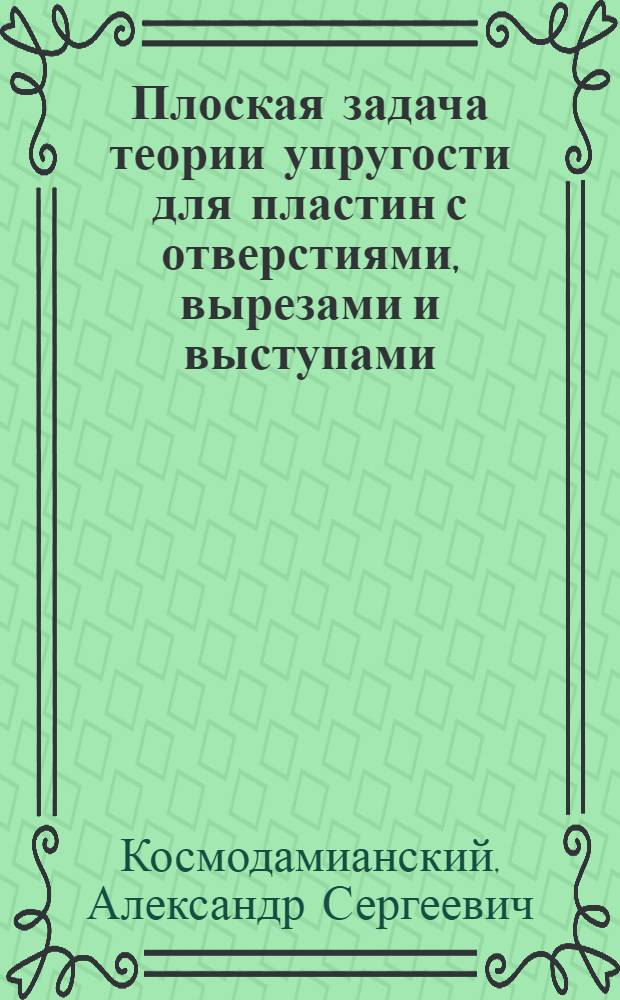 Плоская задача теории упругости для пластин с отверстиями, вырезами и выступами

Космодамианский, Александр Сергеевич